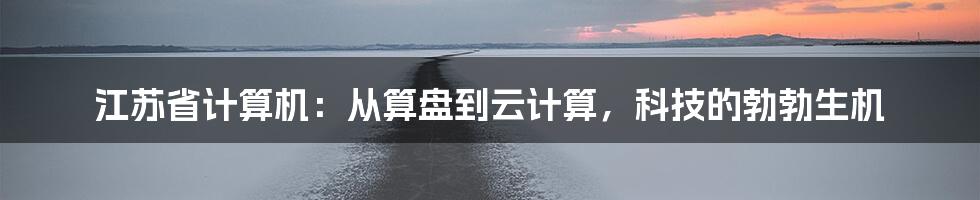 江苏省计算机：从算盘到云计算，科技的勃勃生机